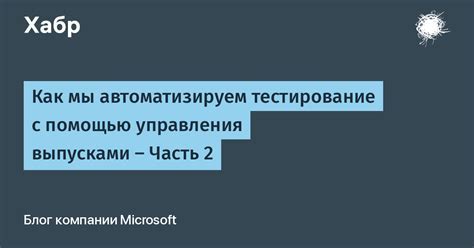 Хабр

Как мы автоматизируем тестирование с помощью управления выпусками – Часть 2

Блог компании Microsoft